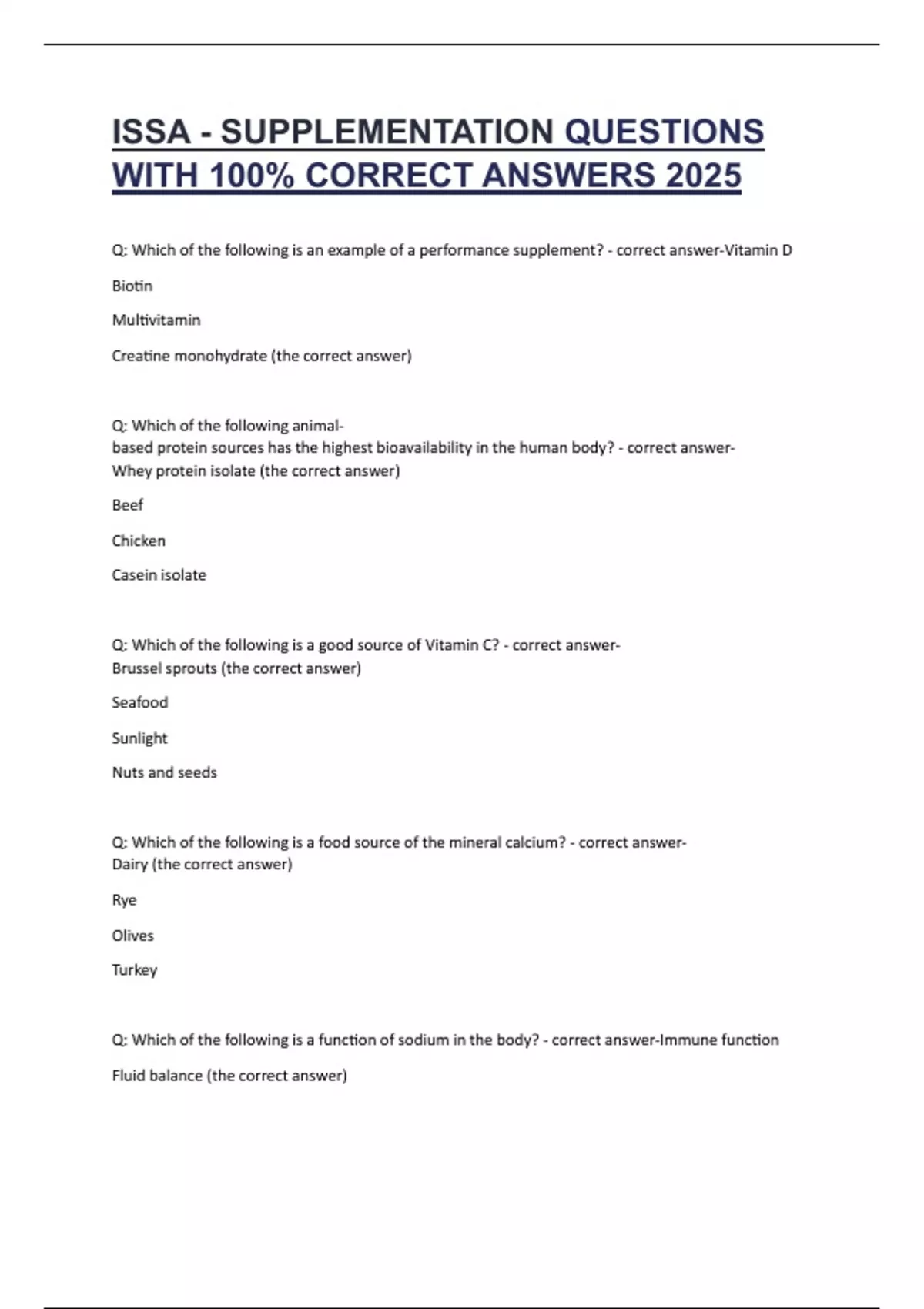 ISSA - SUPPLEMENTATION QUESTIONS WITH 100% CORRECT ANSWERS 2025

Q: Which of the following is an example of a performance supplement? - correct answer-Vitamin D

Biotin

Multivitamin

Creatine monohydrate (the correct answer)

Q: Which of the following animal-based protein sources has the highest bioavailability in the human body? - correct answer-Whey protein isolate (the correct answer)

Beef

Chicken

Casein isolate

Q: Which of the following is a good source of Vitamin C? - correct answer-Brussel sprouts (the correct answer)

Seafood

Sunlight

Nuts and seeds

Q: Which of the following is a food source of the mineral calcium? - correct answer-Dairy (the correct answer)

Rye

Olives

Turkey

Q: Which of the following is a function of sodium in the body? - correct answer-Immune function

Fluid balance (the correct answer)